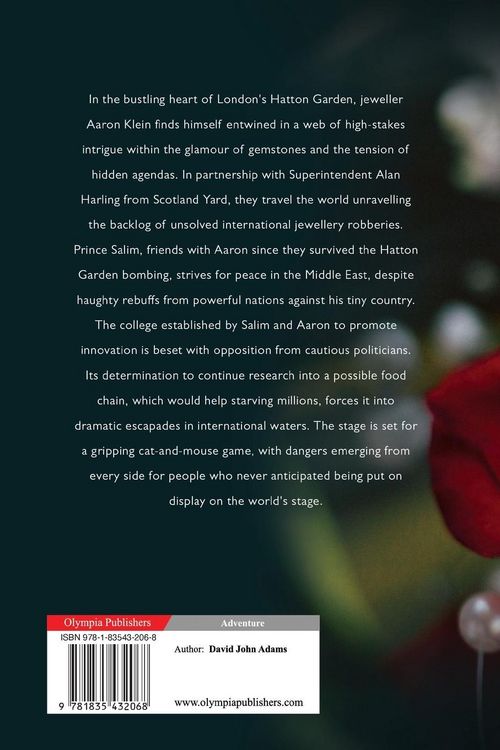 In the bustling heart of London's Hatton Garden, jeweller Aaron Klein finds himself entwined in a web of high-stakes intrigue within the glamour of gemstones and the tension of hidden agendas. In partnership with Superintendent Alan Harling from Scotland Yard, they travel the world unravelling the backlog of unsolved international jewellery robberies. Prince Salim, friends with Aaron since they survived the Hatton Garden bombing, strives for peace in the Middle East, despite haughty rebuffs from powerful nations against his tiny country. The college established by Salim and Aaron to promote innovation is beset with opposition from cautious politicians. Its determination to continue research into a possible food chain, which would help starving millions, forces it into dramatic escapades in international waters. The stage is set for a gripping cat-and-mouse game, with dangers emerging from every side for people who never anticipated being put on display on the world's stage.

Olympia Publishers

Adventure

ISBN 978-1-83543-206-8

Author: David John Adams

9 781835 432068

www.olympiapublishers.com